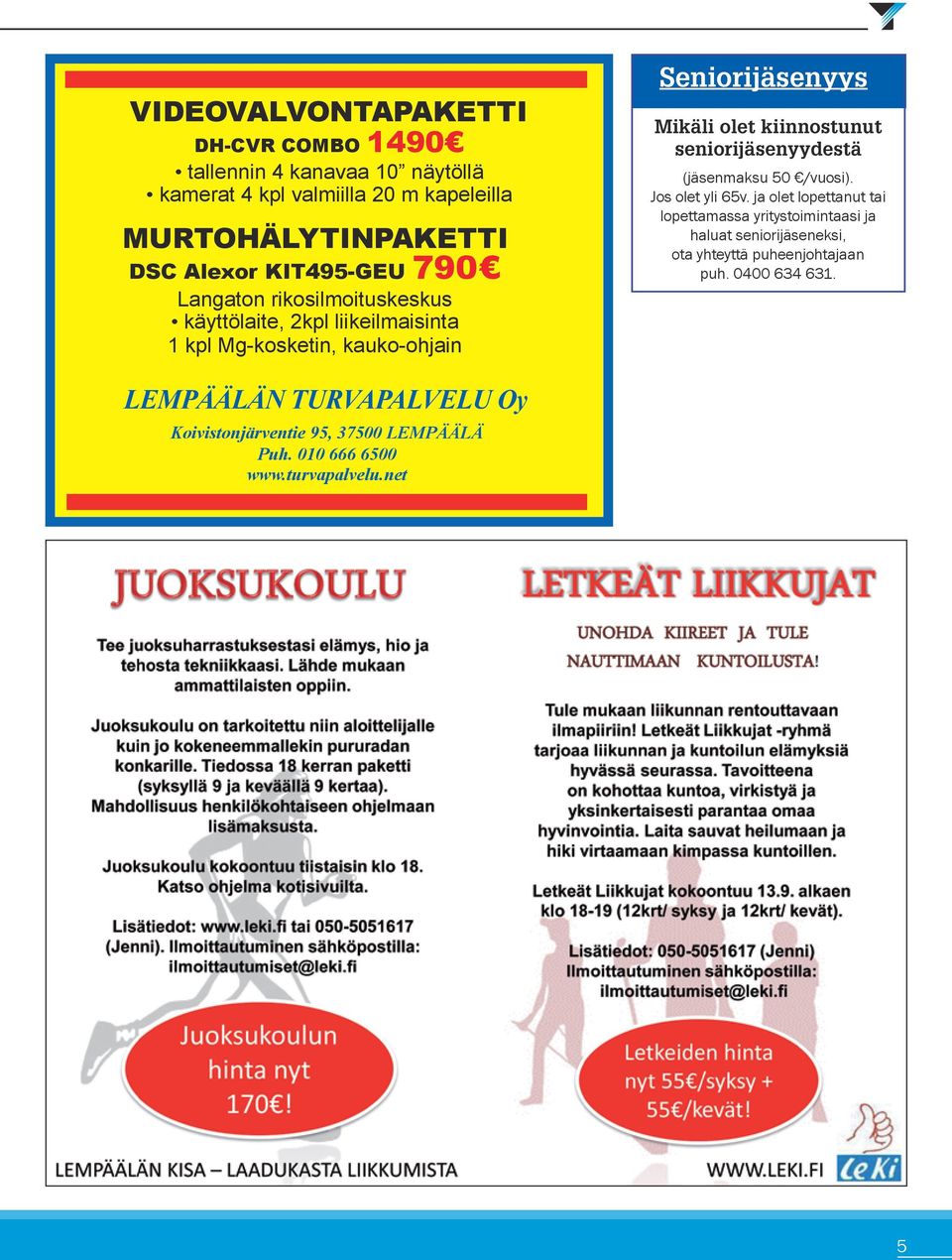 VIDEOVALVONTAPAKETTI
DH-CVR COMBO 1490€
• tallennin 4 kanavaa 10” näytöllä
• kamerat 4 kpl valmiilla 20 m kapeleilla

MURTOHÄLYTINPAKETTI
DSC Alexor KIT495-GEU 790€
Langaton rikosilmoituskeskus
• käyttölaite, 2kpl liikeilmaisinta
1 kpl Mg-kosketin, kauko-ohjain

LEMPÄÄLÄN TURVAPALVELU Oy
Koivistonjärventie 95, 37500 LEMPÄÄLÄ
Puh. 010 666 6500
www.turvapalvelu.net

Seniorijäsenyys

Mikäli olet kiinnostunut seniorijäsenyydestä

(jäsenmaksu 50 €/vuosi).
Jos olet yli 65v. ja olet lopettanut tai lopettamassa yritystoimintaasi ja haluat seniorijäseneksi, ota yhteyttä puheenjohtajaan puh. 0400 634 631.

JUOKSUKOULU

Tee juoksuharrastuksestasi elämys, hio ja tehosta tekniikkaasi. Lähde mukaan ammattilaisten oppiin.

Juoksukoulu on tarkoitettu niin aloittelijalle kuin jo kokeneemmallekin pururadan konkarille. Tiedossa 18 kerran paketti (syksyllä 9 ja keväällä 9 kertaa). Mahdollisuus henkilökohtaiseen ohjelmaan lisämaksusta.

Juoksukoulu kokoontuu tiistaisin klo 18. Katso ohjelma kotisivuilta.

Lisätiedot: www.leki.fi tai 050-5051617 (Jenni). Ilmoittautuminen sähköpostilla: ilmoittautumiset@leki.fi

Juoksukoulun hinta nyt 170€!

LETKEÄT LIIKKUJAT

UNOHDA KIIREET JA TULE NAUTTIMAAN KUNTOILUSTA!

Tule mukaan liikunnan rentouttavaan ilmapiiriin! Letkeät Liikkujat -ryhmä tarjoaa liikunnan ja kuntoilun elämyksiä hyvässä seurassa. Tavoitteena on kohottaa kuntoa, virkistyä ja yksinkertaisesti parantaa omaa hyvinvointia. Laita sauvat heilumaan ja hiki virtaamaan kimpassa kuntoillen.

Letkeät Liikkujat kokoontuu 13.9. alkaen klo 18-19 (12krt/ syksy ja 12krt/ kevät).

Lisätiedot: 050-5051617 (Jenni) Ilmoittautuminen sähköpostilla: ilmoittautumiset@leki.fi

Letkeiden hinta nyt 55€/syksy + 55€/kevät!

LEMPÄÄLÄN KISA – LAADUKASTA LIIKKUMISTA
WWW.LEKI.FI
LeKi

5